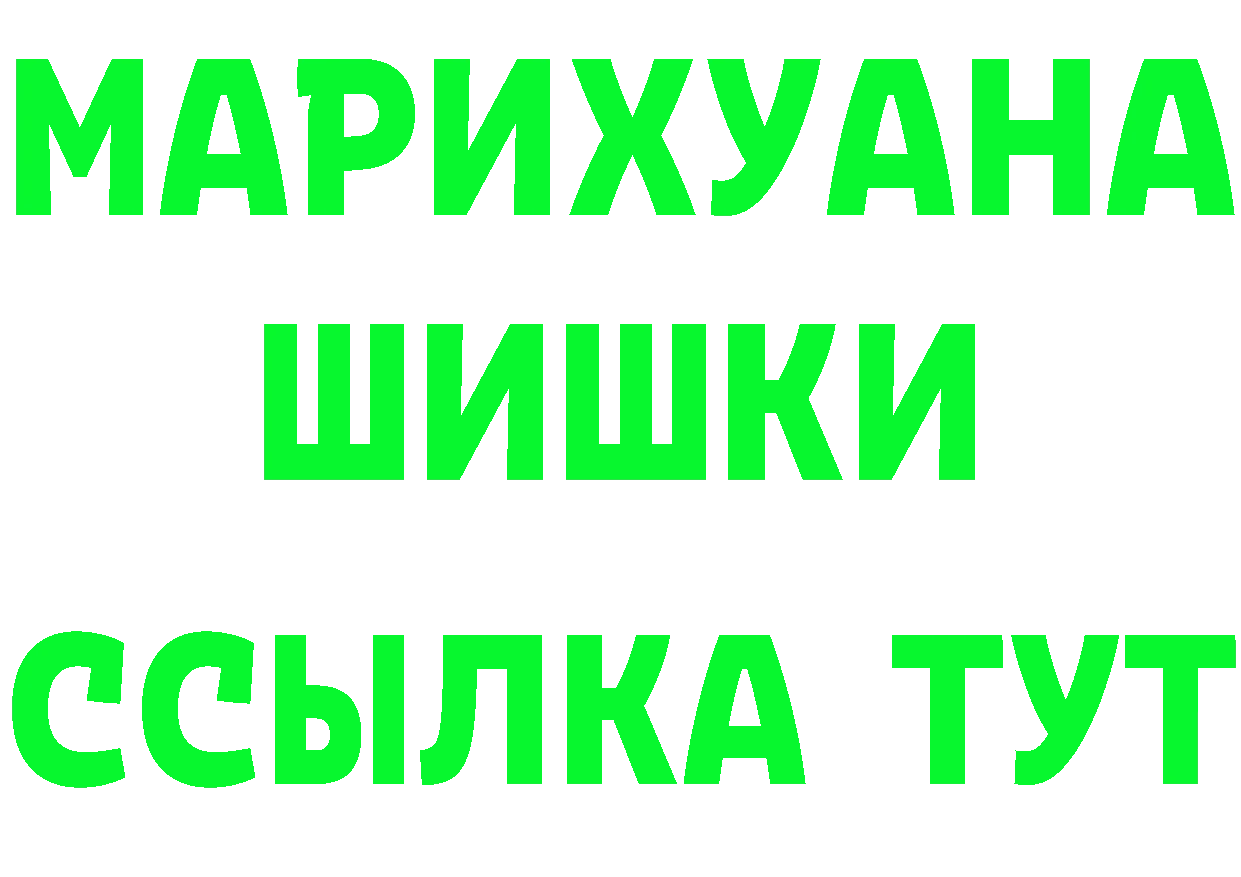 МАРИХУАНА
ШИШКИ
ССЫЛКА ТУТ